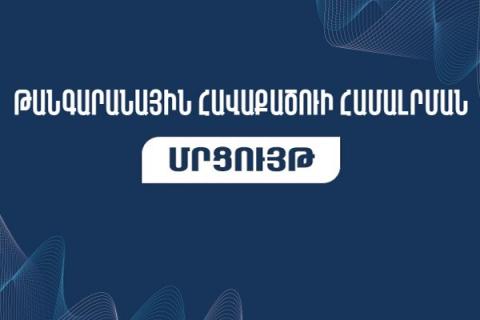 ԹԱՆԳԱՐԱՆԱՅԻՆ ՀԱՎԱՔԱԾՈՒԻ ՀԱՄԱԼՐՄԱՆ

ՄՐՑՈՒՅԹ